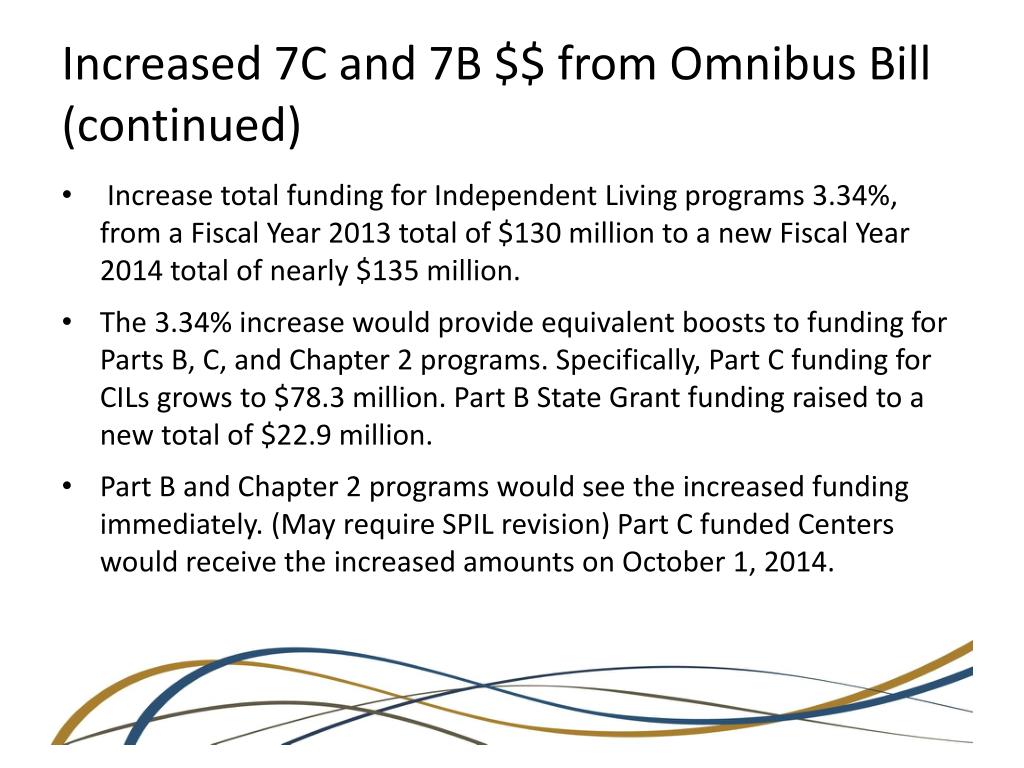 Increased 7C and 7B \$\$ from Omnibus Bill (continued)

• Increase total funding for Independent Living programs 3.34%, from a Fiscal Year 2013 total of \$130 million to a new Fiscal Year 2014 total of nearly \$135 million.

• The 3.34% increase would provide equivalent boosts to funding for Parts B, C, and Chapter 2 programs. Specifically, Part C funding for CILs grows to \$78.3 million. Part B State Grant funding raised to a new total of \$22.9 million.

• Part B and Chapter 2 programs would see the increased funding immediately. (May require SPIL revision) Part C funded Centers would receive the increased amounts on October 1, 2014.